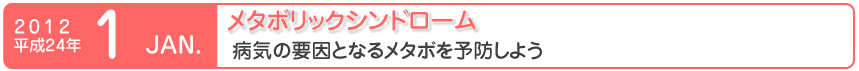 2012
平成24年
1
JAN.

メタボリックシンドローム

病気の要因となるメタボを予防しよう